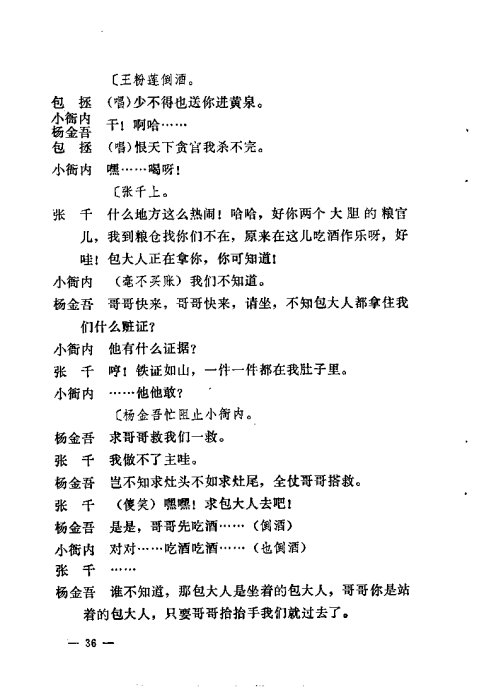 〔王粉莲倒酒。

包　拯　（唱）少不得也送你进黄泉。

小衙内
杨金吾　干！啊哈……

包　拯　（唱）恨天下贪官我杀不完。

小衙内　嘿……喝呀！

〔张千上。

张　千　什么地方这么热闹！哈哈，好你两个大胆的粮官儿，我到粮仓找你们不在，原来在这儿吃酒作乐呀，好哇！包大人正在拿你，你可知道！

小衙内　（毫不买账）我们不知道。

杨金吾　哥哥快来，哥哥快来，请坐，不知包大人都拿住我们什么赃证？

小衙内　他有什么证据？

张　千　哼！铁证如山，一件一件都在我肚子里。

小衙内　……他他敢？

〔杨金吾忙阻止小衙内。

杨金吾　求哥哥救我们一救。

张　千　我做不了主哇。

杨金吾　岂不知求灶头不如求灶尾，全仗哥哥搭救。

张　千　（傻笑）嘿嘿！求包大人去吧！

杨金吾　是是，哥哥先吃酒……（倒酒）

小衙内　对对……吃酒吃酒……（也倒酒）

张　千　……

杨金吾　谁不知道，那包大人是坐着的包大人，哥哥你是站着的包大人，只要哥哥抬抬手我们就过去了。

— 36 —